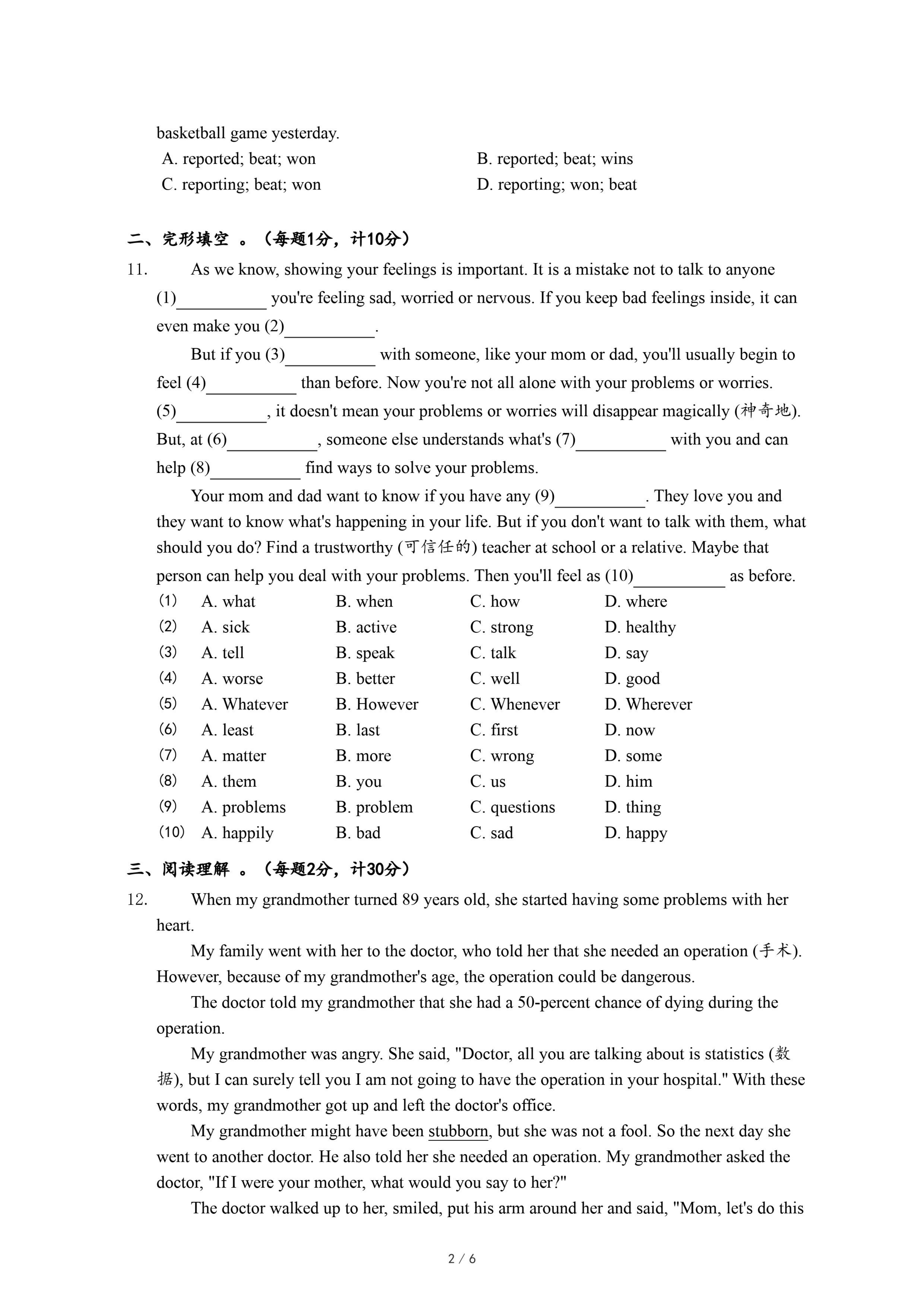 basketball game yesterday.

A. reported; beat; won
B. reported; beat; wins
C. reporting; beat; won
D. reporting; won; beat

二、完形填空 。（每题1分，计10分）

11. As we know, showing your feelings is important. It is a mistake not to talk to anyone (1)__________ you're feeling sad, worried or nervous. If you keep bad feelings inside, it can even make you (2)__________.

But if you (3)__________ with someone, like your mom or dad, you'll usually begin to feel (4)__________ than before. Now you're not all alone with your problems or worries. (5)__________, it doesn't mean your problems or worries will disappear magically (神奇地). But, at (6)__________, someone else understands what's (7)__________ with you and can help (8)__________ find ways to solve your problems.

Your mom and dad want to know if you have any (9)__________. They love you and they want to know what's happening in your life. But if you don't want to talk with them, what should you do? Find a trustworthy (可信任的) teacher at school or a relative. Maybe that person can help you deal with your problems. Then you'll feel as (10)__________ as before.

(1) A. what B. when C. how D. where
(2) A. sick B. active C. strong D. healthy
(3) A. tell B. speak C. talk D. say
(4) A. worse B. better C. well D. good
(5) A. Whatever B. However C. Whenever D. Wherever
(6) A. least B. last C. first D. now
(7) A. matter B. more C. wrong D. some
(8) A. them B. you C. us D. him
(9) A. problems B. problem C. questions D. thing
(10) A. happily B. bad C. sad D. happy

三、阅读理解 。（每题2分，计30分）

12. When my grandmother turned 89 years old, she started having some problems with her heart.

My family went with her to the doctor, who told her that she needed an operation (手术). However, because of my grandmother's age, the operation could be dangerous.

The doctor told my grandmother that she had a 50-percent chance of dying during the operation.

My grandmother was angry. She said, "Doctor, all you are talking about is statistics (数据), but I can surely tell you I am not going to have the operation in your hospital." With these words, my grandmother got up and left the doctor's office.

My grandmother might have been stubborn, but she was not a fool. So the next day she went to another doctor. He also told her she needed an operation. My grandmother asked the doctor, "If I were your mother, what would you say to her?"

The doctor walked up to her, smiled, put his arm around her and said, "Mom, let's do this

2 / 6